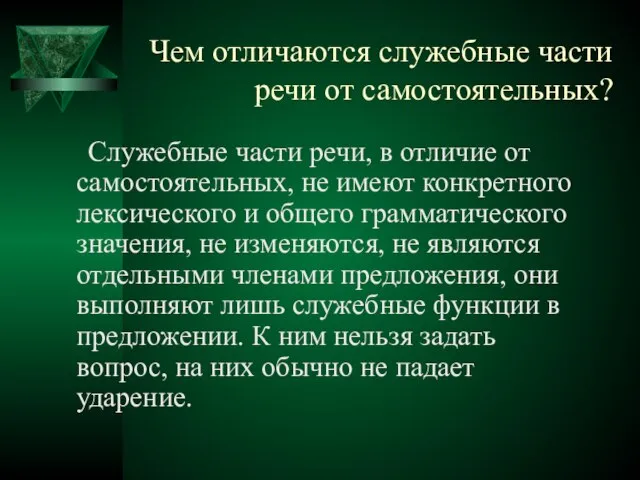 Чем отличаются служебные части речи от самостоятельных?

Служебные части речи, в отличие от самостоятельных, не имеют конкретного лексического и общего грамматического значения, не изменяются, не являются отдельными членами предложения, они выполняют лишь служебные функции в предложении. К ним нельзя задать вопрос, на них обычно не падает ударение.